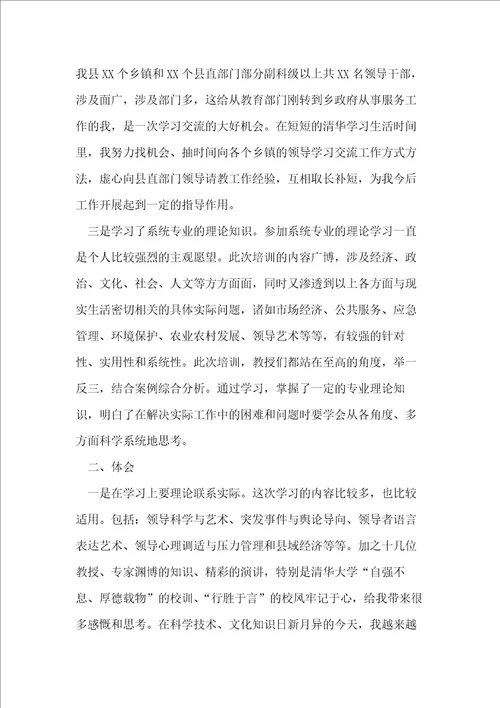 我县XX个乡镇和XX个县直部门部分副科级以上共XX名领导干部，涉及面广，涉及部门多，这给从教育部门刚转到乡政府从事服务工作的我，是一次学习交流的大好机会。在短短的清华学习生活时间里，我努力找机会、抽时间向各个乡镇的领导学习交流工作方式方法，虚心向县直部门领导请教工作经验，互相取长补短，为我今后工作开展起到一定的指导作用。

三是学习了系统专业的理论知识。参加系统专业的理论学习一直是个人比较强烈的主观愿望。此次培训的内容广博，涉及经济、政治、文化、社会、人文等方方面面，同时又渗透到以上各方面与现实生活密切相关的具体实际问题，诸如市场经济、公共服务、应急管理、环境保护、农业农村发展、领导艺术等等，有较强的针对性、实用性和系统性。此次培训，教授们都站在至高的角度，举一反三，结合案例综合分析。通过学习，掌握了一定的专业理论知识，明白了在解决实际工作中的困难和问题时要学会从各角度、多方面科学系统地思考。

二、体会

一是在学习上要理论联系实际。这次学习的内容比较多，也比较适用。包括：领导科学与艺术、突发事件与舆论导向、领导者语言表达艺术、领导心理调适与压力管理和县域经济等等。加之十几位教授、专家渊博的知识、精彩的演讲，特别是清华大学“自强不息、厚德载物”的校训、“行胜于言”的校风牢记于心，给我带来很多感慨和思考。在科学技术、文化知识日新月异的今天，我越来越